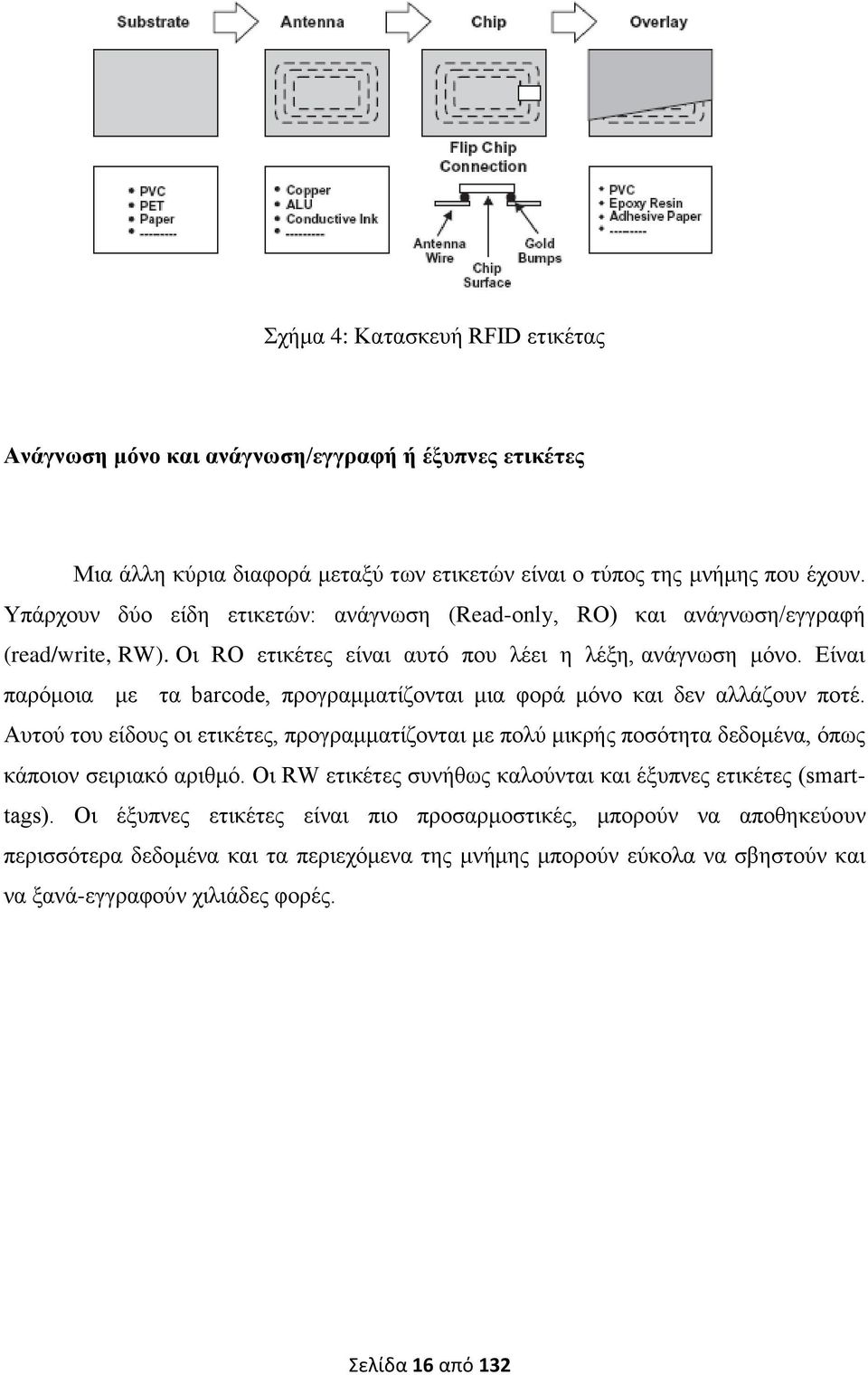 Substrate

Antenna

Chip

Overlay

Flip Chip Connection

• PVC
• PET
• Paper
• ---------

• Copper
• ALU
• Conductive Ink
• ---------

Antenna Wire

Chip Surface

Gold Bumps

• PVC
• Epoxy Resin
• Adhesive Paper
• ---------

Σχήμα 4: Κατασκευή RFID ετικέτας

Ανάγνωση μόνο και ανάγνωση/εγγραφή ή έξυπνες ετικέτες

Μια άλλη κύρια διαφορά μεταξύ των ετικετών είναι ο τύπος της μνήμης που έχουν. Υπάρχουν δύο είδη ετικετών: ανάγνωση (Read-only, RO) και ανάγνωση/εγγραφή (read/write, RW). Οι RO ετικέτες είναι αυτό που λέει η λέξη, ανάγνωση μόνο. Είναι παρόμοια με τα barcode, προγραμματίζονται μια φορά μόνο και δεν αλλάζουν ποτέ. Αυτού του είδους οι ετικέτες, προγραμματίζονται με πολύ μικρής ποσότητα δεδομένα, όπως κάποιον σειριακό αριθμό. Οι RW ετικέτες συνήθως καλούνται και έξυπνες ετικέτες (smart-tags). Οι έξυπνες ετικέτες είναι πιο προσαρμοστικές, μπορούν να αποθηκεύουν περισσότερα δεδομένα και τα περιεχόμενα της μνήμης μπορούν εύκολα να σβηστούν και να ξανά-εγγραφούν χιλιάδες φορές.

Σελίδα 16 από 132